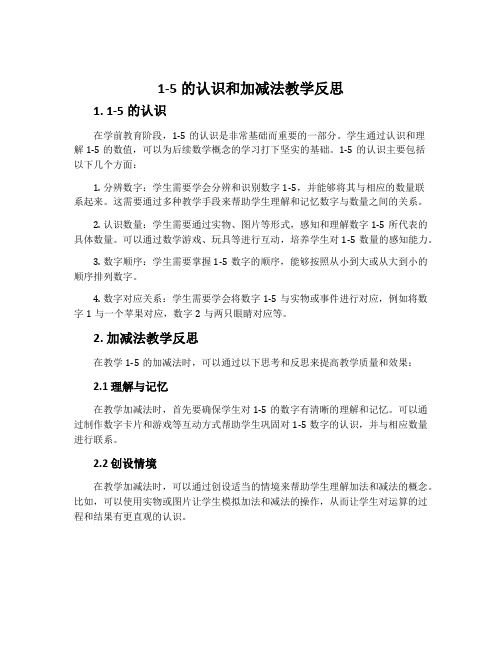 1-5 的认识和加减法教学反思

1. 1-5 的认识

在学前教育阶段，1-5 的认识是非常基础而重要的一部分。学生通过认识和理解 1-5 的数值，可以为后续数学概念的学习打下坚实的基础。1-5 的认识主要包括以下几个方面：

1. 分辨数字：学生需要学会分辨和识别数字 1-5，并能够将其与相应的数量联系起来。这需要通过多种教学手段来帮助学生理解和记忆数字与数量之间的关系。

2. 认识数量：学生需要通过实物、图片等形式，感知和理解数字 1-5 所代表的具体数量。可以通过数学游戏、玩具等进行互动，培养学生对 1-5 数量的感知能力。

3. 数字顺序：学生需要掌握 1-5 数字的顺序，能够按照从小到大或从大到小的顺序排列数字。

4. 数字对应关系：学生需要学会将数字 1-5 与实物或事件进行对应，例如将数字 1 与一个苹果对应，数字 2 与两只眼睛对应等。

2. 加减法教学反思

在教学 1-5 的加减法时，可以通过以下思考和反思来提高教学质量和效果：

2.1 理解与记忆

在教学加减法时，首先要确保学生对 1-5 的数字有清晰的理解和记忆。可以通过制作数字卡片和游戏等互动方式帮助学生巩固对 1-5 数字的认识，并与相应数量进行联系。

2.2 创设情境

在教学加减法时，可以通过创设适当的情境来帮助学生理解加法和减法的概念。比如，可以使用实物或图片让学生模拟加法和减法的操作，从而让学生对运算的过程和结果有更直观的认识。